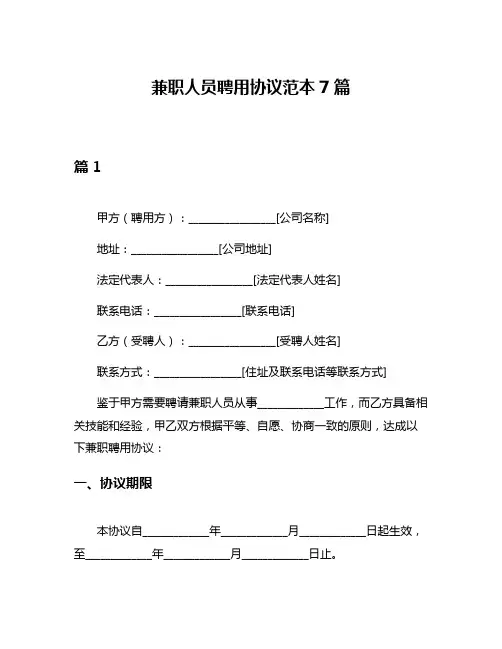 兼职人员聘用协议范本 7 篇

篇 1

甲方（聘用方）：________________[公司名称]

地址：________________[公司地址]

法定代表人：________________[法定代表人姓名]

联系电话：________________[联系电话]

乙方（受聘人）：________________[受聘人姓名]

联系方式：________________[住址及联系电话等联系方式]

鉴于甲方需要聘请兼职人员从事____________工作，而乙方具备相关技能和经验，甲乙双方根据平等、自愿、协商一致的原则，达成以下兼职聘用协议：

一、协议期限

本协议自____________年____________月____________日起生效，至____________年____________月____________日止。